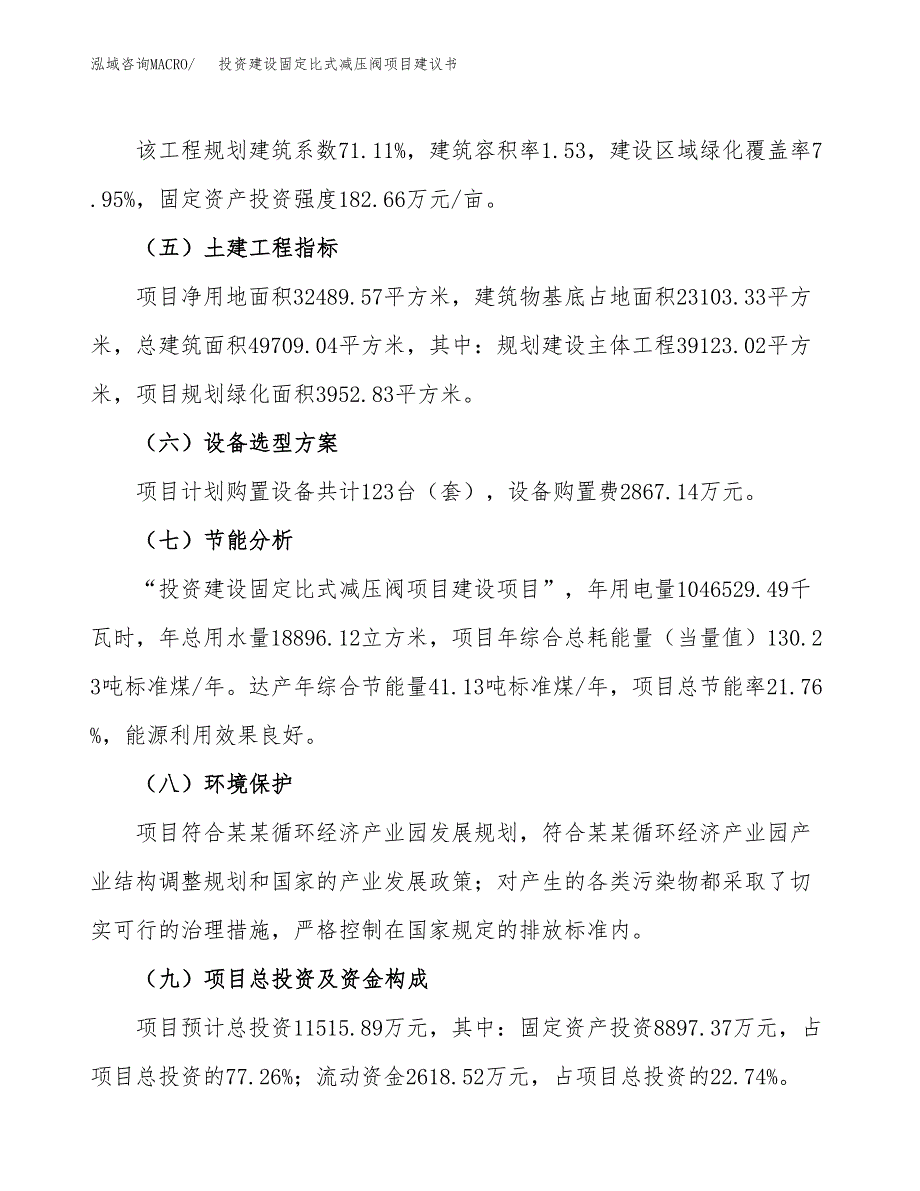 泓域咨询MACRO/　投资建设固定比式减压阀项目建议书

该工程规划建筑系数71.11%，建筑容积率1.53，建设区域绿化覆盖率7.95%，固定资产投资强度182.66万元/亩。

（五）土建工程指标

项目净用地面积32489.57平方米，建筑物基底占地面积23103.33平方米，总建筑面积49709.04平方米，其中：规划建设主体工程39123.02平方米，项目规划绿化面积3952.83平方米。

（六）设备选型方案

项目计划购置设备共计123台（套），设备购置费2867.14万元。

（七）节能分析

“投资建设固定比式减压阀项目建设项目”，年用电量1046529.49千瓦时，年总用水量18896.12立方米，项目年综合总耗能量（当量值）130.23吨标准煤/年。达产年综合节能量41.13吨标准煤/年，项目总节能率21.76%，能源利用效果良好。

（八）环境保护

项目符合某某循环经济产业园发展规划，符合某某循环经济产业园产业结构调整规划和国家的产业发展政策；对产生的各类污染物都采取了切实可行的治理措施，严格控制在国家规定的排放标准内。

（九）项目总投资及资金构成

项目预计总投资11515.89万元，其中：固定资产投资8897.37万元，占项目总投资的77.26%；流动资金2618.52万元，占项目总投资的22.74%。